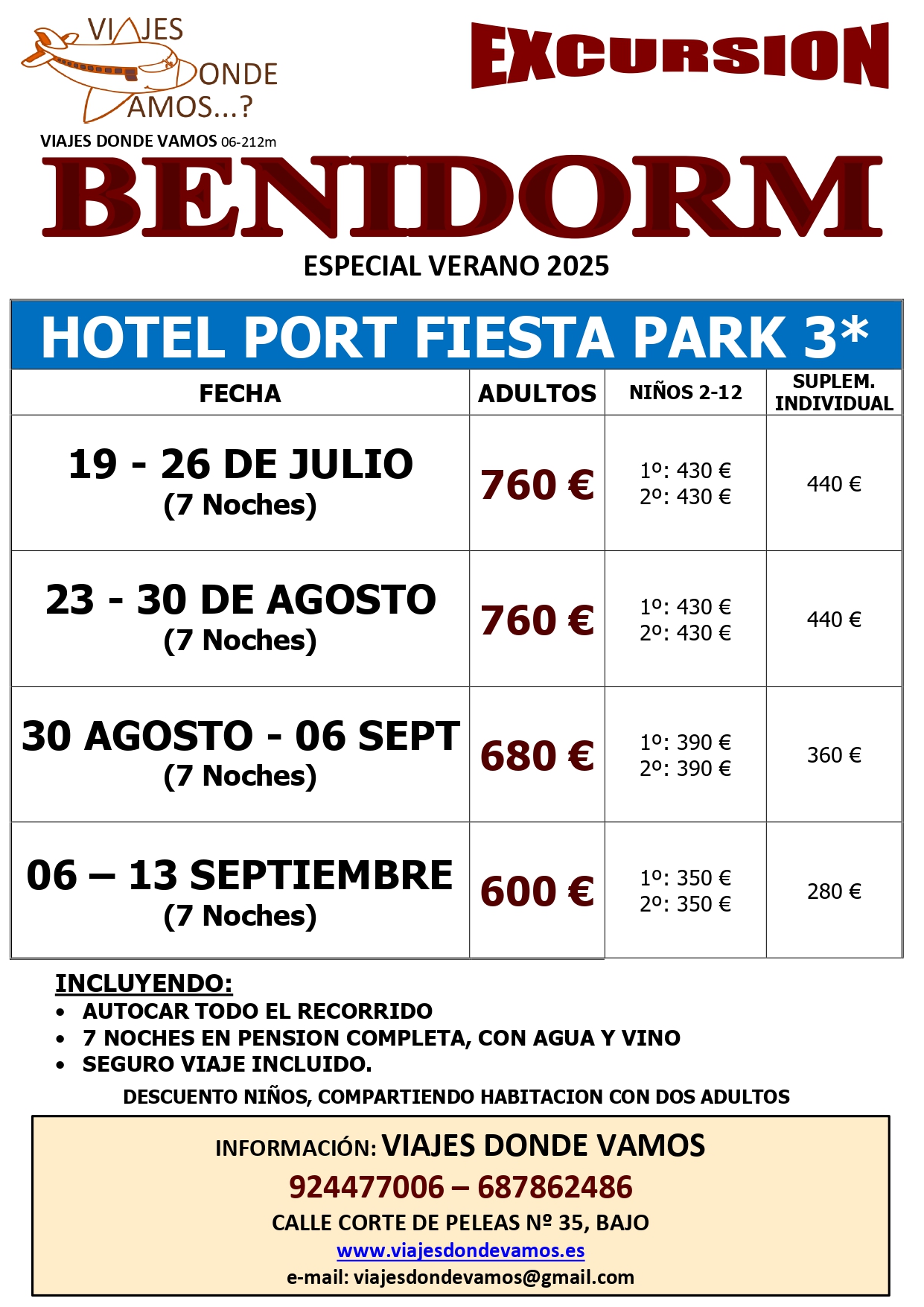 VIAJES DONDE VAMOS...?

VIAJES DONDE VAMOS 06-212m

EXCURSION

BENIDORM

ESPECIAL VERANO 2025

HOTEL PORT FIESTA PARK 3*

| FECHA | ADULTOS | NIÑOS 2-12 | SUPLEM. INDIVIDUAL |
|---|---|---|---|
| 19 - 26 DE JULIO (7 Noches) | 760 € | 1º: 430 € 2º: 430 € | 440 € |
| 23 - 30 DE AGOSTO (7 Noches) | 760 € | 1º: 430 € 2º: 430 € | 440 € |
| 30 AGOSTO - 06 SEPT (7 Noches) | 680 € | 1º: 390 € 2º: 390 € | 360 € |
| 06 – 13 SEPTIEMBRE (7 Noches) | 600 € | 1º: 350 € 2º: 350 € | 280 € |

INCLUYENDO:
• AUTOCAR TODO EL RECORRIDO
• 7 NOCHES EN PENSION COMPLETA, CON AGUA Y VINO
• SEGURO VIAJE INCLUIDO.

DESCUENTO NIÑOS, COMPARTIENDO HABITACION CON DOS ADULTOS

INFORMACIÓN: VIAJES DONDE VAMOS
924477006 – 687862486
CALLE CORTE DE PELEAS Nº 35, BAJO
www.viajesdondevamos.es
e-mail: viajesdondevamos@gmail.com